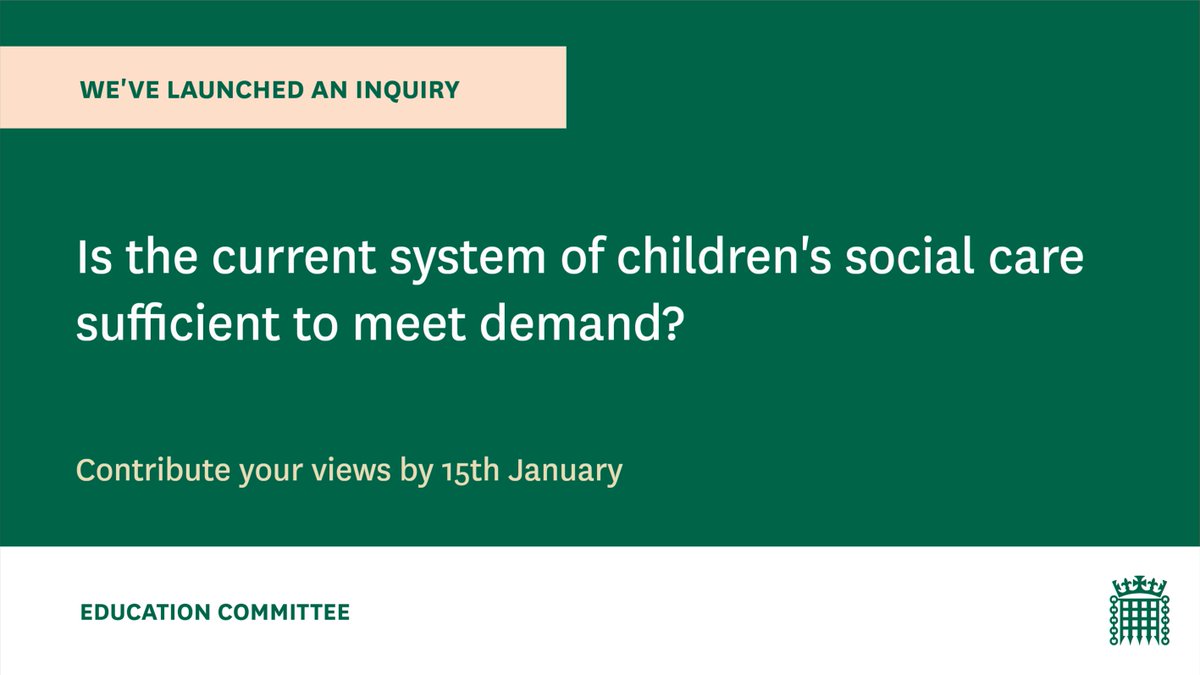 WE'VE LAUNCHED AN INQUIRY

Is the current system of children's social care sufficient to meet demand?

Contribute your views by 15th January

EDUCATION COMMITTEE